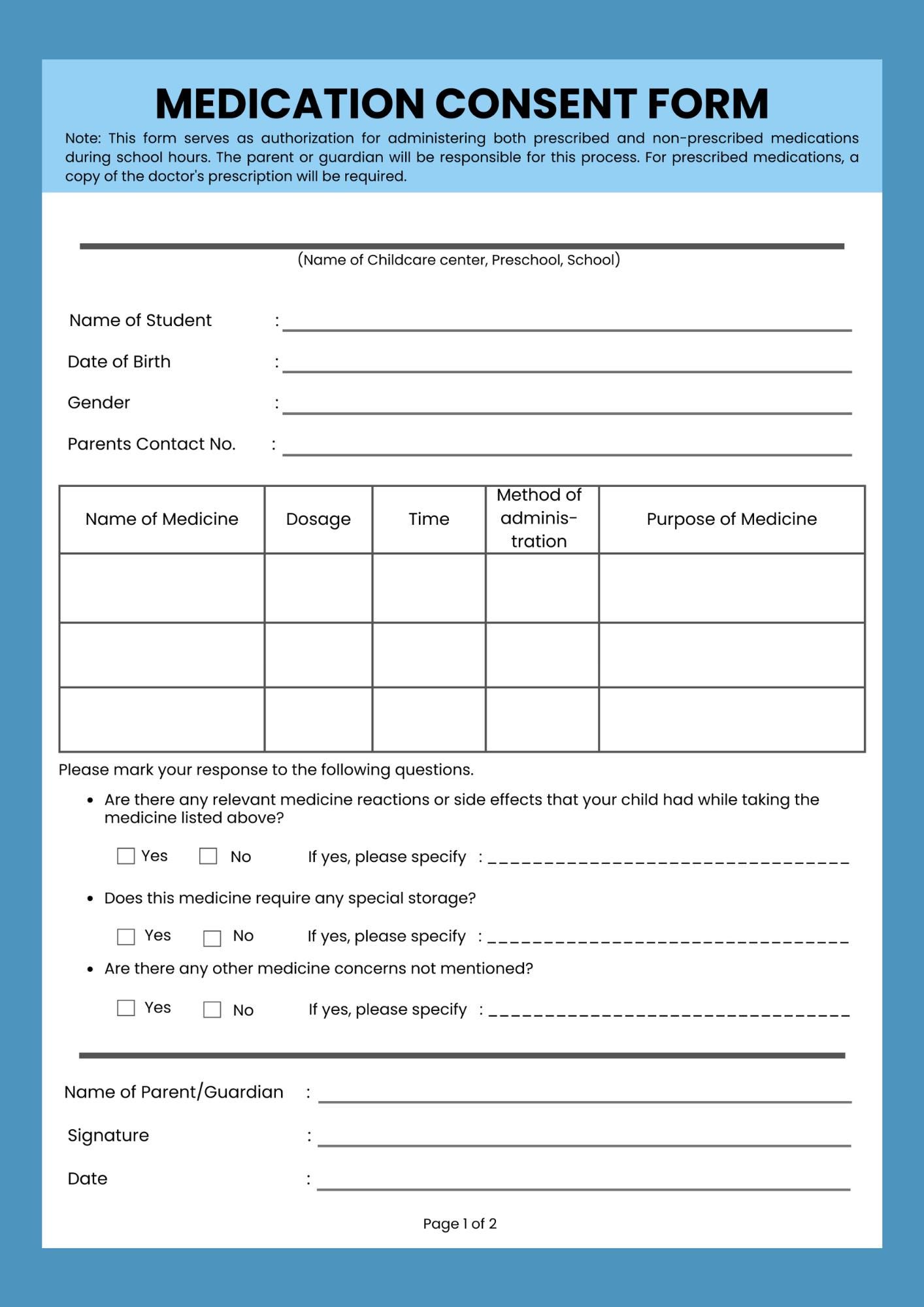 MEDICATION CONSENT FORM

Note: This form serves as authorization for administering both prescribed and non-prescribed medications during school hours. The parent or guardian will be responsible for this process. For prescribed medications, a copy of the doctor's prescription will be required.

(Name of Childcare center, Preschool, School)

Name of Student :

Date of Birth :

Gender :

Parents Contact No. :

| Name of Medicine | Dosage | Time | Method of administration | Purpose of Medicine |
|---|---|---|---|---|
| | | | | |
| | | | | |
| | | | | |

Please mark your response to the following questions.

• Are there any relevant medicine reactions or side effects that your child had while taking the medicine listed above?

Yes No If yes, please specify :

• Does this medicine require any special storage?

Yes No If yes, please specify :

• Are there any other medicine concerns not mentioned?

Yes No If yes, please specify :

Name of Parent/Guardian :

Signature :

Date :

Page 1 of 2